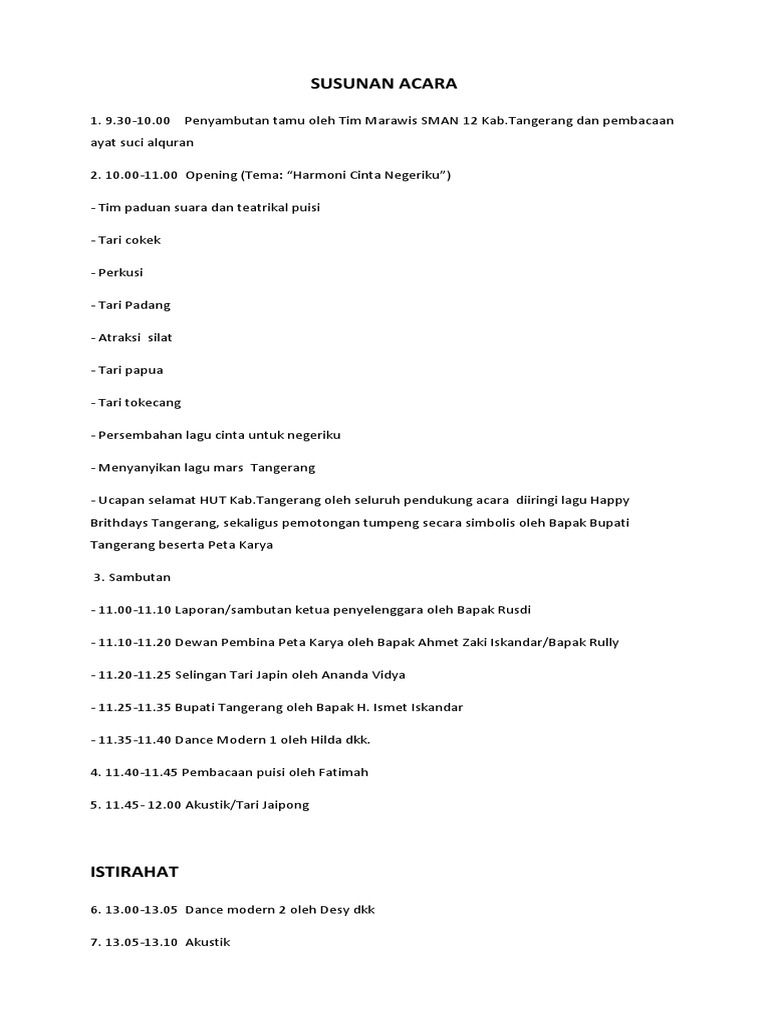 SUSUNAN ACARA

1. 9.30-10.00 Penyambutan tamu oleh Tim Marawis SMAN 12 Kab.Tangerang dan pembacaan ayat suci alquran

2. 10.00-11.00 Opening (Tema: “Harmoni Cinta Negeriku”)

- Tim paduan suara dan teatrikal puisi

- Tari cokek

- Perkusi

- Tari Padang

- Atraksi silat

- Tari papua

- Tari tokecang

- Persembahan lagu cinta untuk negeriku

- Menyanyikan lagu mars Tangerang

- Ucapan selamat HUT Kab.Tangerang oleh seluruh pendukung acara diiringi lagu Happy Brithdays Tangerang, sekaligus pemotongan tumpeng secara simbolis oleh Bapak Bupati Tangerang beserta Peta Karya

3. Sambutan

- 11.00-11.10 Laporan/sambutan ketua penyelenggara oleh Bapak Rusdi

- 11.10-11.20 Dewan Pembina Peta Karya oleh Bapak Ahmet Zaki Iskandar/Bapak Rully

- 11.20-11.25 Selingan Tari Japin oleh Ananda Vidya

- 11.25-11.35 Bupati Tangerang oleh Bapak H. Ismet Iskandar

- 11.35-11.40 Dance Modern 1 oleh Hilda dkk.

4. 11.40-11.45 Pembacaan puisi oleh Fatimah

5. 11.45- 12.00 Akustik/Tari Jaipong

ISTIRAHAT

6. 13.00-13.05 Dance modern 2 oleh Desy dkk

7. 13.05-13.10 Akustik